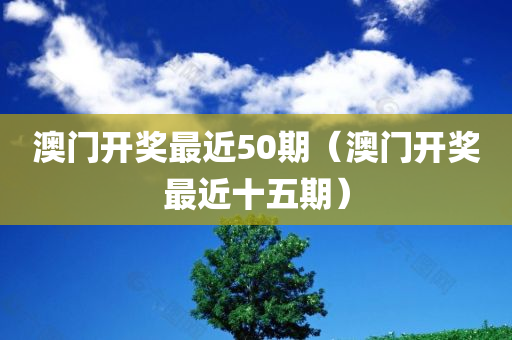 澳门开奖最近50期（澳门开奖最近十五期）